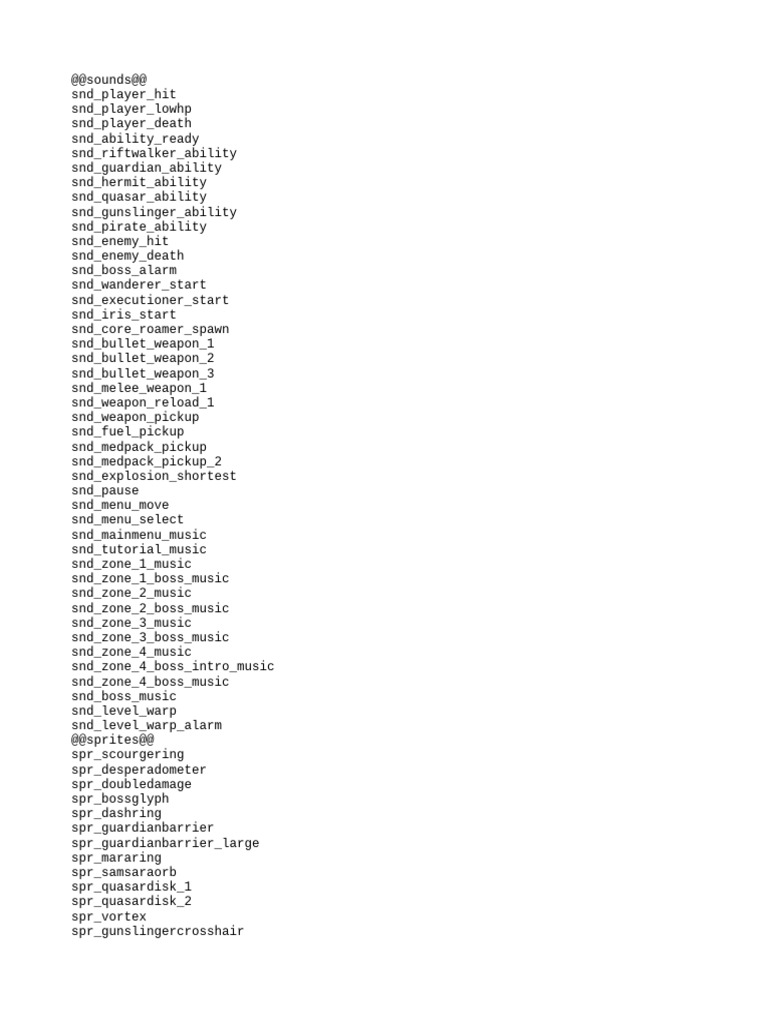 @@sounds@@
snd_player_hit
snd_player_lowhp
snd_player_death
snd_ability_ready
snd_riftwalker_ability
snd_guardian_ability
snd_hermit_ability
snd_quasar_ability
snd_gunslinger_ability
snd_pirate_ability
snd_enemy_hit
snd_enemy_death
snd_boss_alarm
snd_wanderer_start
snd_executioner_start
snd_iris_start
snd_core_roamer_spawn
snd_bullet_weapon_1
snd_bullet_weapon_2
snd_bullet_weapon_3
snd_melee_weapon_1
snd_weapon_reload_1
snd_weapon_pickup
snd_fuel_pickup
snd_medpack_pickup
snd_medpack_pickup_2
snd_explosion_shortest
snd_pause
snd_menu_move
snd_menu_select
snd_mainmenu_music
snd_tutorial_music
snd_zone_1_music
snd_zone_1_boss_music
snd_zone_2_music
snd_zone_2_boss_music
snd_zone_3_music
snd_zone_3_boss_music
snd_zone_4_music
snd_zone_4_boss_intro_music
snd_zone_4_boss_music
snd_boss_music
snd_level_warp
snd_level_warp_alarm
@@sprites@@
spr_scourgering
spr_desperadometer
spr_doubledamage
spr_bossglyph
spr_dashring
spr_guardianbarrier
spr_guardianbarrier_large
spr_mararing
spr_samsaraorb
spr_quasardisk_1
spr_quasardisk_2
spr_vortex
spr_gunslingercrosshair